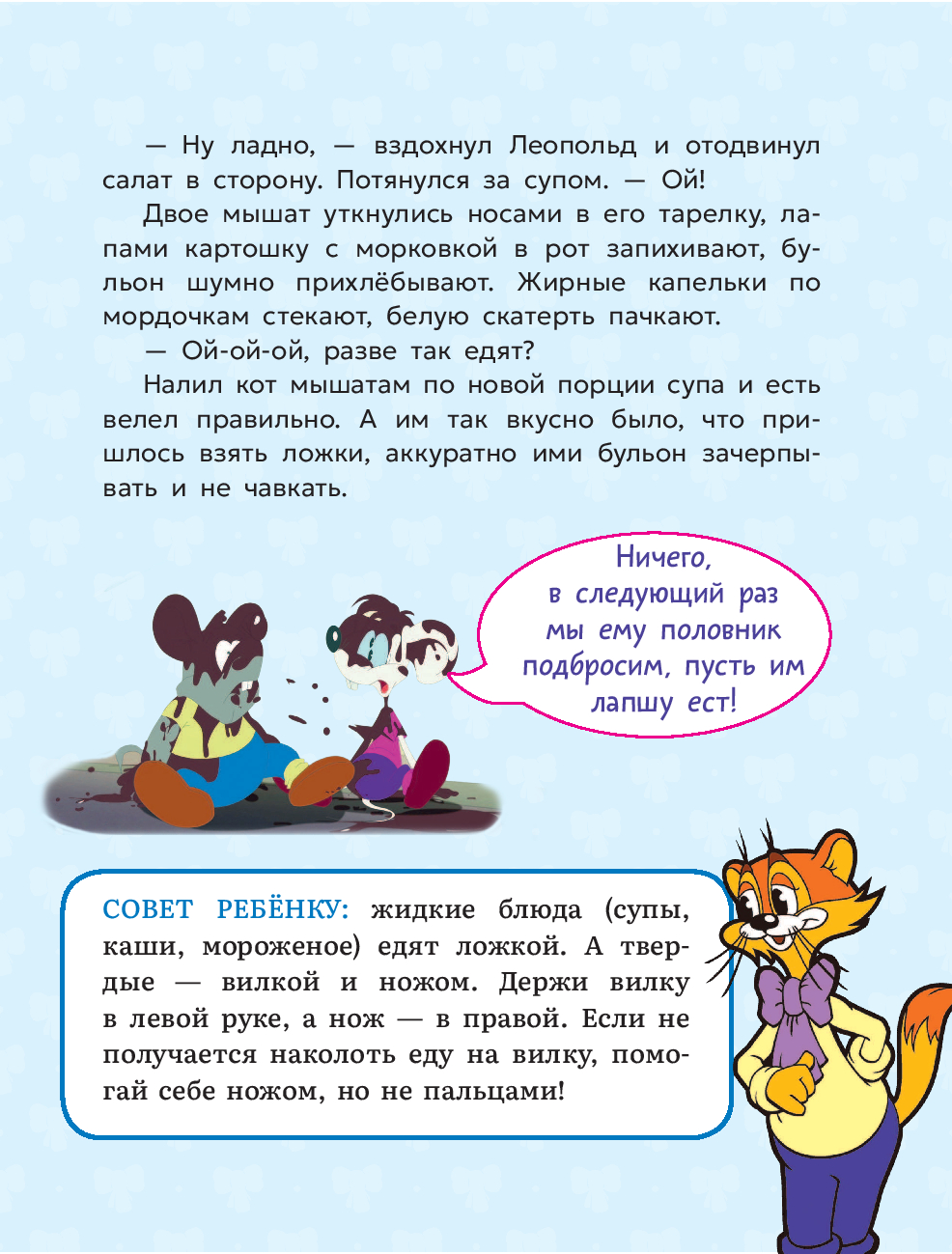 — Ну ладно, — вздохнул Леопольд и отодвинул салат в сторону. Потянулся за супом. — Ой!

Двое мышат уткнулись носами в его тарелку, лапами картошку с морковкой в рот запихивают, бульон шумно прихлёбывают. Жирные капельки по мордочкам стекают, белую скатерть пачкают.

— Ой-ой-ой, разве так едят?

Налил кот мышатам по новой порции супа и есть велел правильно. А им так вкусно было, что пришлось взять ложки, аккуратно ими бульон зачерпывать и не чавкать.

Ничего,
в следующий раз
мы ему половник
подбросим, пусть им
лапшу ест!

СОВЕТ РЕБЁНКУ: жидкие блюда (супы, каши, мороженое) едят ложкой. А твердые — вилкой и ножом. Держи вилку в левой руке, а нож — в правой. Если не получается наколоть еду на вилку, помогай себе ножом, но не пальцами!